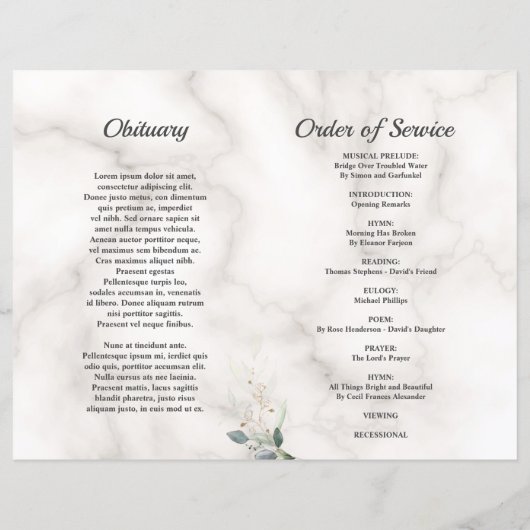 Obituary

Lorem ipsum dolor sit amet, consectetur adipiscing elit. Donec justo metus, con dimentum quis pretium ac, imperdiet vel nibh. Sed ornare sapien sit amet nulla tempus vehicula. Aenean auctor porttitor neque, vel maximus sem bibendum ac. Cras maximus aliquet nibh. Praesent egestas Pellentesque turpis leo, sodales accumsan in, venenatis id libero. Donec aliquam rutrum nisi porttitor sagittis. Praesent vel neque finibus.

Nunc at tincidunt ante. Pellentesque ipsum mi, ierdiet quis odio quis, porttitor accumsan elit. Nulla cursus ats nec lacinia. Praesent mattis, lacus sagittis blandit pharetra, justo risus aliquam justo, in euis mod ut ex.

Order of Service

MUSICAL PRELUDE:
Bridge Over Troubled Water
By Simon and Garfunkel

INTRODUCTION:
Opening Remarks

HYMN:
Morning Has Broken
By Eleanor Farjeon

READING:
Thomas Stephens - David's Friend

EULOGY:
Michael Phillips

POEM:
By Rose Henderson - David's Daughter

PRAYER:
The Lord's Prayer

HYMN:
All Things Bright and Beautiful
By Cecil Frances Alexander

VIEWING

RECESSIONAL